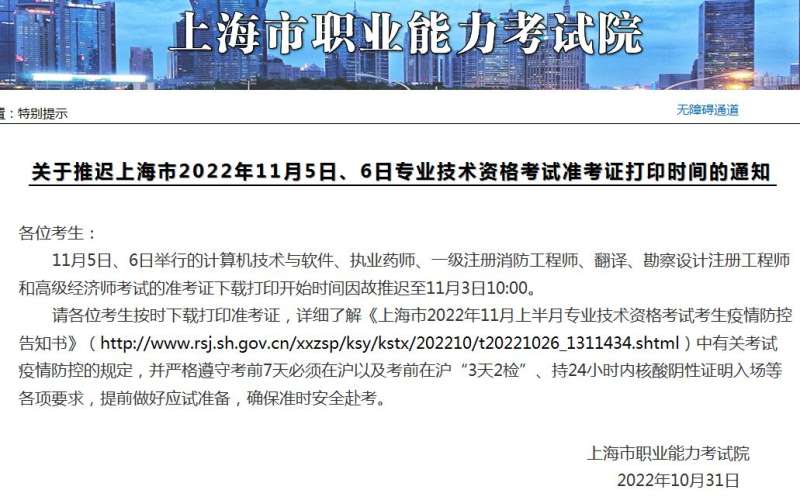 上海市职业能力考试院

置：特别提示

无障碍通道

关于推迟上海市2022年11月5日、6日专业技术资格考试准考证打印时间的通知

各位考生：

11月5日、6日举行的计算机技术与软件、执业药师、一级注册消防工程师、翻译、勘察设计注册工程师和高级经济师考试的准考证下载打印开始时间因故推迟至11月3日10:00。

请各位考生按时下载打印准考证，详细了解《上海市2022年11月上半月专业技术资格考试考生疫情防控告知书》（http://www.rsj.sh.gov.cn/xxzsp/ksy/kstx/202210/t20221026_1311434.shtml）中有关考试疫情防控的规定，并严格遵守考前7天必须在沪以及考前在沪“3天2检”、持24小时内核酸阴性证明入场等各项要求，提前做好应试准备，确保准时安全赴考。

上海市职业能力考试院

2022年10月31日